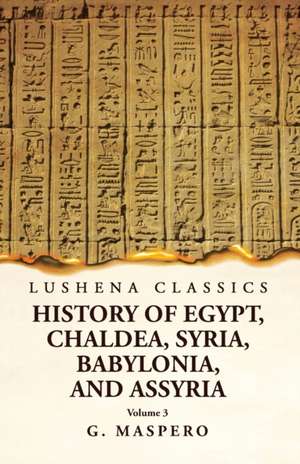 LUSHENA CLASSICS

HISTORY OF EGYPT, CHALDEA, SYRIA, BABYLONIA, AND ASSYRIA

Volume 3

G. MASPERO